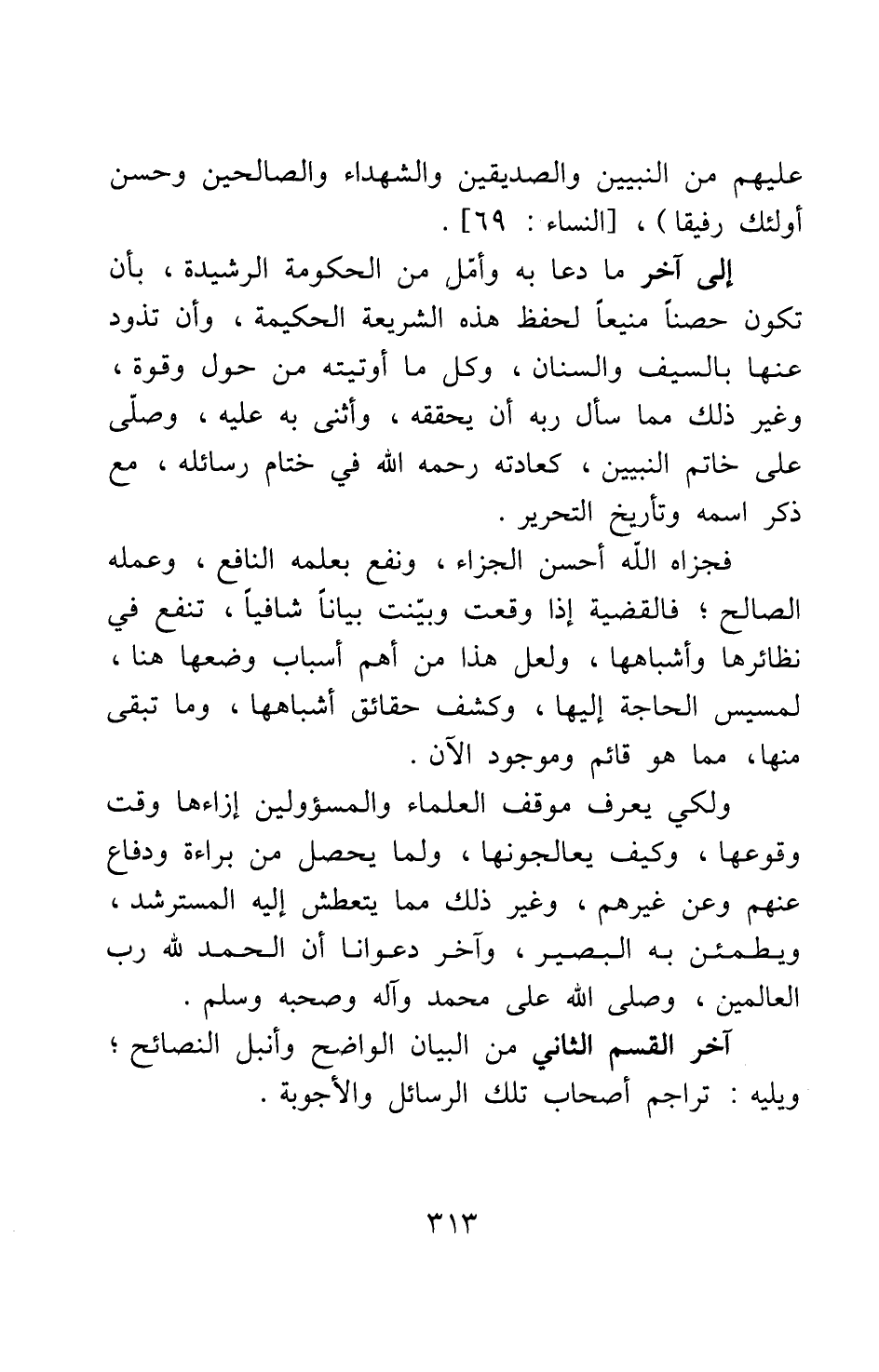 عليهم من النبيين والصديقين والشهداء والصالحين وحسن أولئك رفيقا ) ، [النساء : ٦٩] .

إلى آخر ما دعا به وأمّل من الحكومة الرشيدة ، بأن تكون حصناً منيعاً لحفظ هذه الشريعة الحكيمة ، وأن تذود عنها بالسيف والسنان ، وكل ما أوتيته من حول وقوة ، وغير ذلك مما سأل ربه أن يحققه ، وأثنى به عليه ، وصلّى على خاتم النبيين ، كعادته رحمه الله في ختام رسائله ، مع ذكر اسمه وتأريخ التحرير .

فجزاه اللّه أحسن الجزاء ، ونفع بعلمه النافع ، وعمله الصالح ؛ فالقضية إذا وقعت وبيّنت بياناً شافياً ، تنفع في نظائرها وأشباهها ، ولعل هذا من أهم أسباب وضعها هنا ، لمسيس الحاجة إليها ، وكشف حقائق أشباهها ، وما تبقى منها، مما هو قائم وموجود الآن .

ولكي يعرف موقف العلماء والمسؤولين إزاءها وقت وقوعها ، وكيف يعالجونها ، ولما يحصل من براءة ودفاع عنهم وعن غيرهم ، وغير ذلك مما يتعطش إليه المسترشد ، ويطمئن به البصير ، وآخر دعوانا أن الحمد لله رب العالمين ، وصلى الله على محمد وآله وصحبه وسلم .

آخر القسم الثاني من البيان الواضح وأنبل النصائح ؛ ويليه : تراجم أصحاب تلك الرسائل والأجوبة .

٣١٣